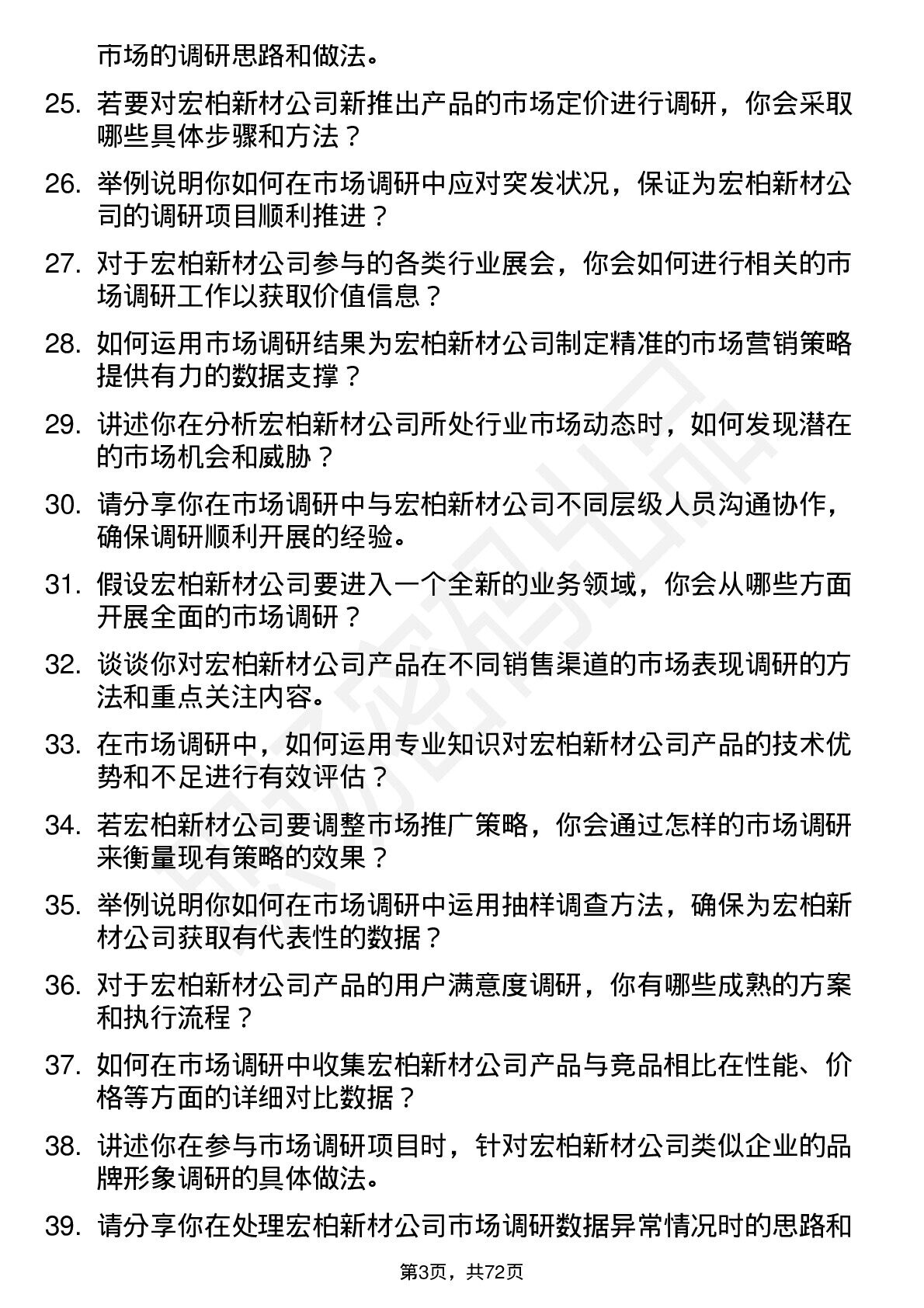 市场的调研思路和做法。

25. 若要对宏柏新材公司新推出产品的市场定价进行调研，你会采取哪些具体步骤和方法？

26. 举例说明你如何在市场调研中应对突发状况，保证为宏柏新材公司的调研项目顺利推进？

27. 对于宏柏新材公司参与的各类行业展会，你会如何进行相关的市场调研工作以获取价值信息？

28. 如何运用市场调研结果为宏柏新材公司制定精准的市场营销策略提供有力的数据支撑？

29. 讲述你在分析宏柏新材公司所处行业市场动态时，如何发现潜在的市场机会和威胁？

30. 请分享你在市场调研中与宏柏新材公司不同层级人员沟通协作，确保调研顺利开展的经验。

31. 假设宏柏新材公司要进入一个全新的业务领域，你会从哪些方面开展全面的市场调研？

32. 谈谈你对宏柏新材公司产品在不同销售渠道的市场表现调研的方法和重点关注内容。

33. 在市场调研中，如何运用专业知识对宏柏新材公司产品的技术优势和不足进行有效评估？

34. 若宏柏新材公司要调整市场推广策略，你会通过怎样的市场调研来衡量现有策略的效果？

35. 举例说明你如何在市场调研中运用抽样调查方法，确保为宏柏新材公司获取有代表性的数据？

36. 对于宏柏新材公司产品的用户满意度调研，你有哪些成熟的方案和执行流程？

37. 如何在市场调研中收集宏柏新材公司产品与竞品相比在性能、价格等方面的详细对比数据？

38. 讲述你在参与市场调研项目时，针对宏柏新材公司类似企业的品牌形象调研的具体做法。

39. 请分享你在处理宏柏新材公司市场调研数据异常情况时的思路和

第3页，共72页